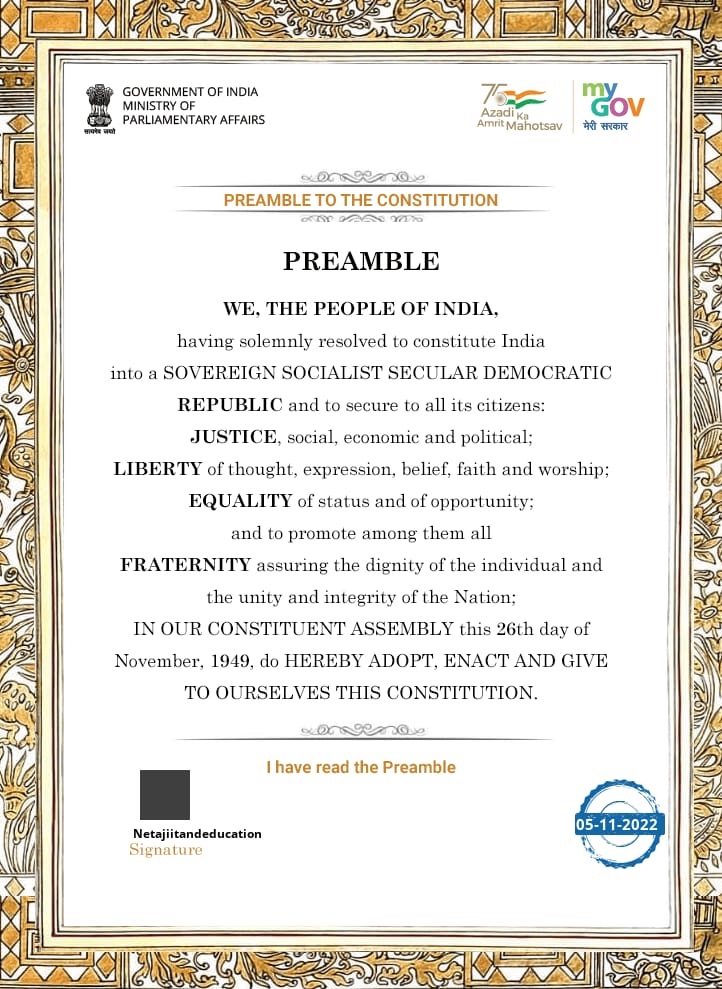 सत्यमेव जयते
GOVERNMENT OF INDIA
MINISTRY OF
PARLIAMENTARY AFFAIRS

75 Azadi Ka Amrit Mahotsav

my GOV मेरी सरकार

PREAMBLE TO THE CONSTITUTION

PREAMBLE

WE, THE PEOPLE OF INDIA,
having solemnly resolved to constitute India
into a SOVEREIGN SOCIALIST SECULAR DEMOCRATIC
REPUBLIC and to secure to all its citizens:
JUSTICE, social, economic and political;
LIBERTY of thought, expression, belief, faith and worship;
EQUALITY of status and of opportunity;
and to promote among them all
FRATERNITY assuring the dignity of the individual and
the unity and integrity of the Nation;
IN OUR CONSTITUENT ASSEMBLY this 26th day of
November, 1949, do HEREBY ADOPT, ENACT AND GIVE
TO OURSELVES THIS CONSTITUTION.

I have read the Preamble

Netajiitandeducation
Signature

05-11-2022